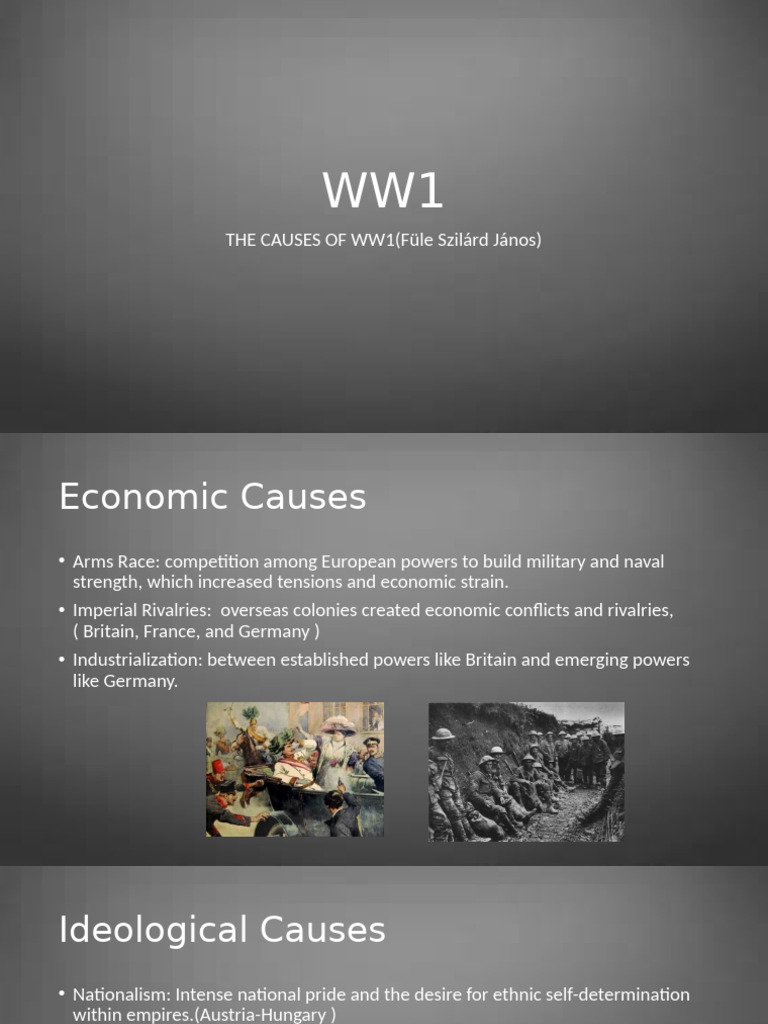 WW1

THE CAUSES OF WW1(Füle Szilárd János)

Economic Causes

• Arms Race: competition among European powers to build military and naval strength, which increased tensions and economic strain.
• Imperial Rivalries: overseas colonies created economic conflicts and rivalries, ( Britain, France, and Germany )
• Industrialization: between established powers like Britain and emerging powers like Germany.

Ideological Causes

• Nationalism: Intense national pride and the desire for ethnic self-determination within empires.(Austria-Hungary )